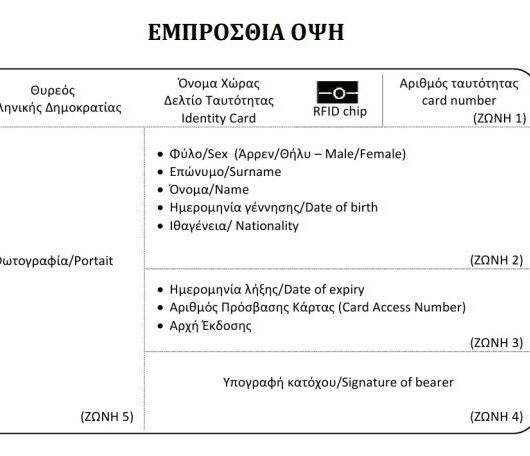 ΕΜΠΡΟΣΘΙΑ ΟΨΗ

Θυρεός
ληνικής Δημοκρατίας

Όνομα Χώρας
Δελτίο Ταυτότητας
Identity Card

RFID chip

Αριθμός ταυτότητας
card number
(ΖΩΝΗ 1)

ωτογραφία/Portait

(ΖΩΝΗ 5)

• Φύλο/Sex (Άρρεν/Θήλυ – Male/Female)
• Επώνυμο/Surname
• Όνομα/Name
• Ημερομηνία γέννησης/Date of birth
• Ιθαγένεια/ Nationality

(ΖΩΝΗ 2)

• Ημερομηνία λήξης/Date of expiry
• Αριθμός Πρόσβασης Κάρτας (Card Access Number)
• Αρχή Έκδοσης

(ΖΩΝΗ 3)

Υπογραφή κατόχου/Signature of bearer

(ΖΩΝΗ 4)